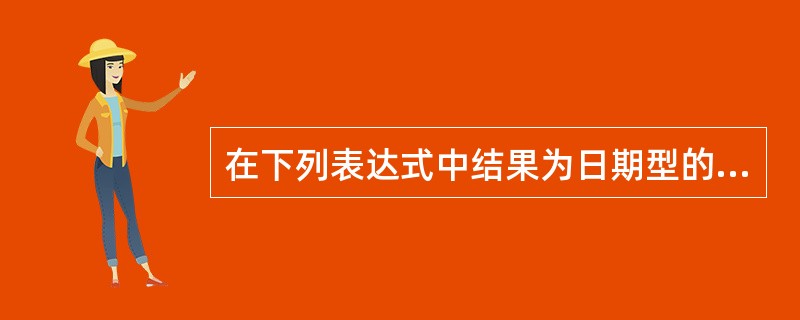 在下列表达式中结果为日期型的...